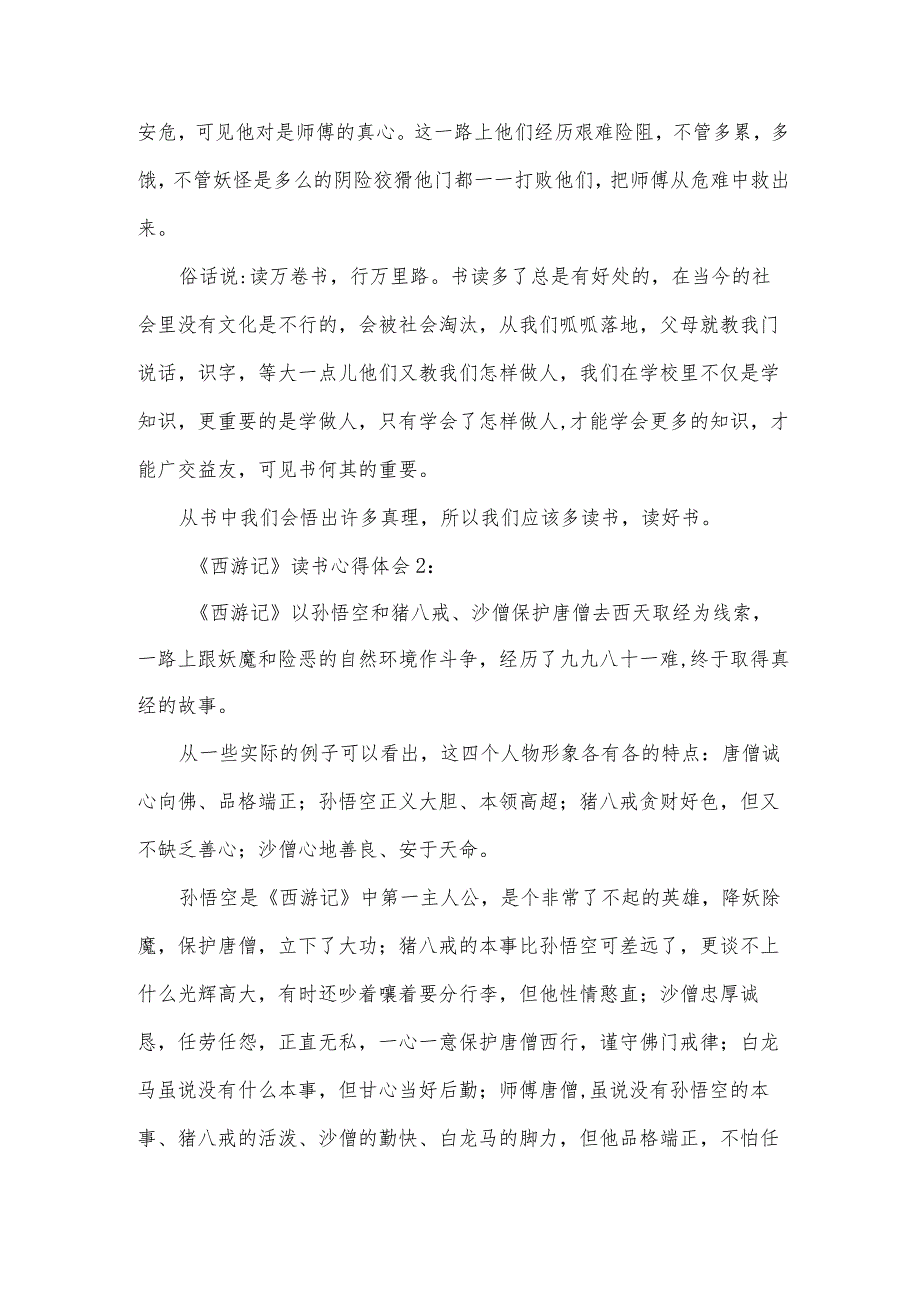 安危，可见他对是师傅的真心。这一路上他们经历艰难险阻，不管多累，多饿，不管妖怪是多么的阴险狡猾他门都一一打败他们，把师傅从危难中救出来。

俗话说:读万卷书，行万里路。书读多了总是有好处的，在当今的社会里没有文化是不行的，会被社会淘汰，从我们呱呱落地，父母就教我门说话，识字，等大一点儿他们又教我们怎样做人，我们在学校里不仅是学知识，更重要的是学做人，只有学会了怎样做人,才能学会更多的知识，才能广交益友，可见书何其的重要。

从书中我们会悟出许多真理，所以我们应该多读书，读好书。

《西游记》读书心得体会2：

《西游记》以孙悟空和猪八戒、沙僧保护唐僧去西天取经为线索，一路上跟妖魔和险恶的自然环境作斗争，经历了九九八十一难,终于取得真经的故事。

从一些实际的例子可以看出，这四个人物形象各有各的特点：唐僧诚心向佛、品格端正；孙悟空正义大胆、本领高超；猪八戒贪财好色，但又不缺乏善心；沙僧心地善良、安于天命。

孙悟空是《西游记》中第一主人公，是个非常了不起的英雄，降妖除魔，保护唐僧，立下了大功；猪八戒的本事比孙悟空可差远了，更谈不上什么光辉高大，有时还吵着嚷着要分行李，但他性情憨直；沙僧忠厚诚恳，任劳任怨，正直无私，一心一意保护唐僧西行，谨守佛门戒律；白龙马虽说没有什么本事，但甘心当好后勤；师傅唐僧,虽说没有孙悟空的本事、猪八戒的活泼、沙僧的勤快、白龙马的脚力，但他品格端正，不怕任